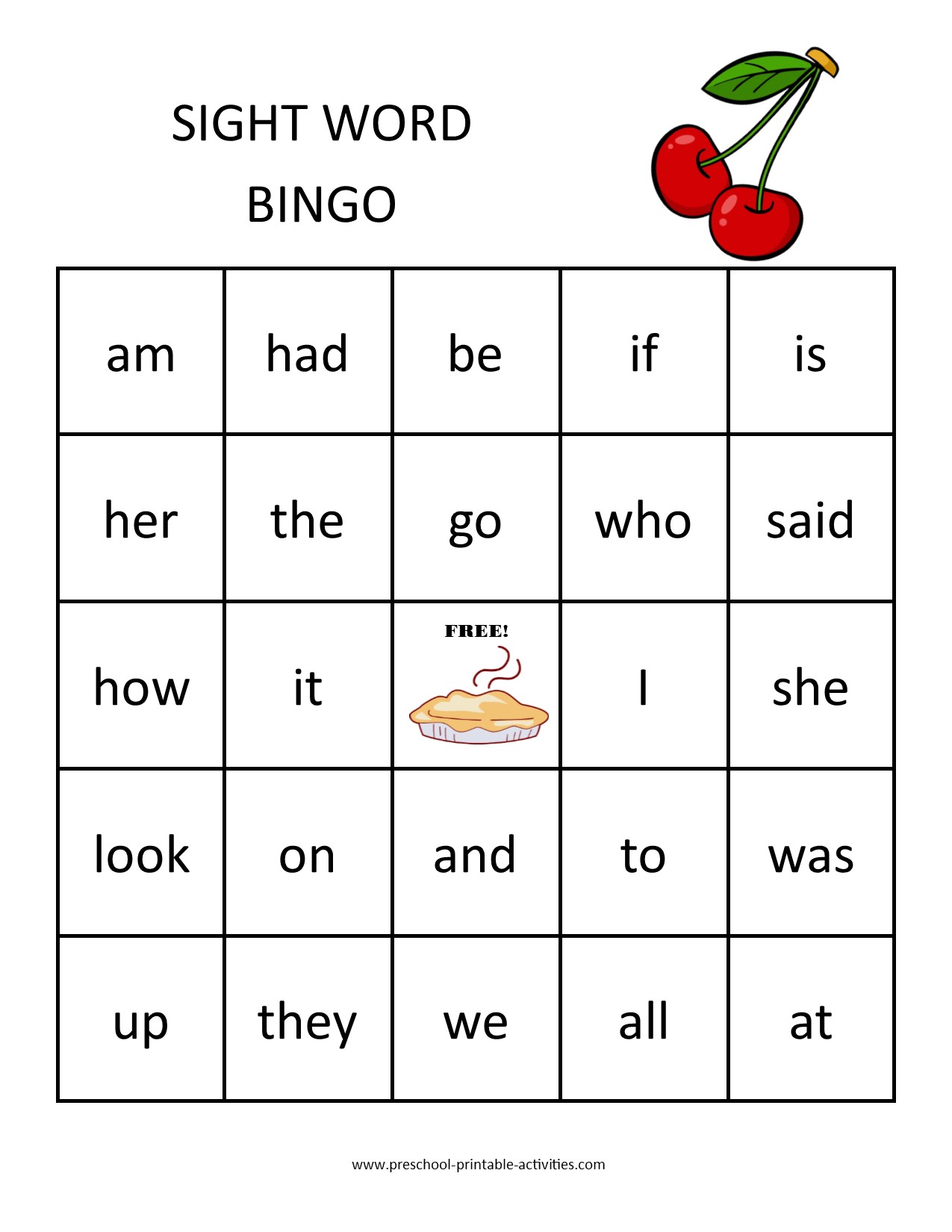 SIGHT WORD
BINGO

| am | had | be | if | is |
|---|---|---|---|---|
| her | the | go | who | said |
| how | it | FREE! | I | she |
| look | on | and | to | was |
| up | they | we | all | at |

www.preschool-printable-activities.com